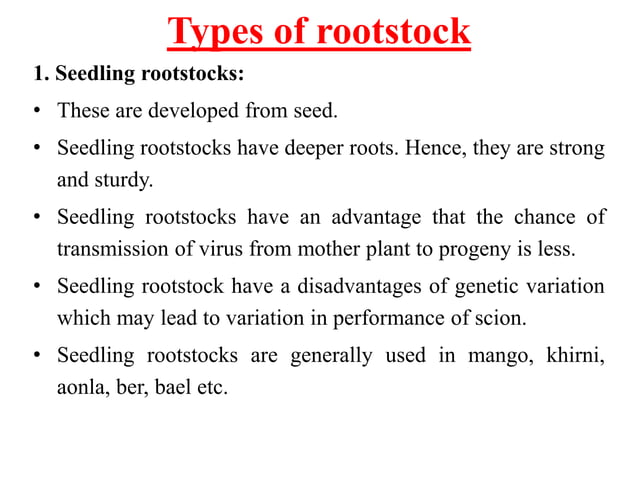 Types of rootstock

1. Seedling rootstocks:

• These are developed from seed.

• Seedling rootstocks have deeper roots. Hence, they are strong and sturdy.

• Seedling rootstocks have an advantage that the chance of transmission of virus from mother plant to progeny is less.

• Seedling rootstock have a disadvantages of genetic variation which may lead to variation in performance of scion.

• Seedling rootstocks are generally used in mango, khirni, aonla, ber, bael etc.